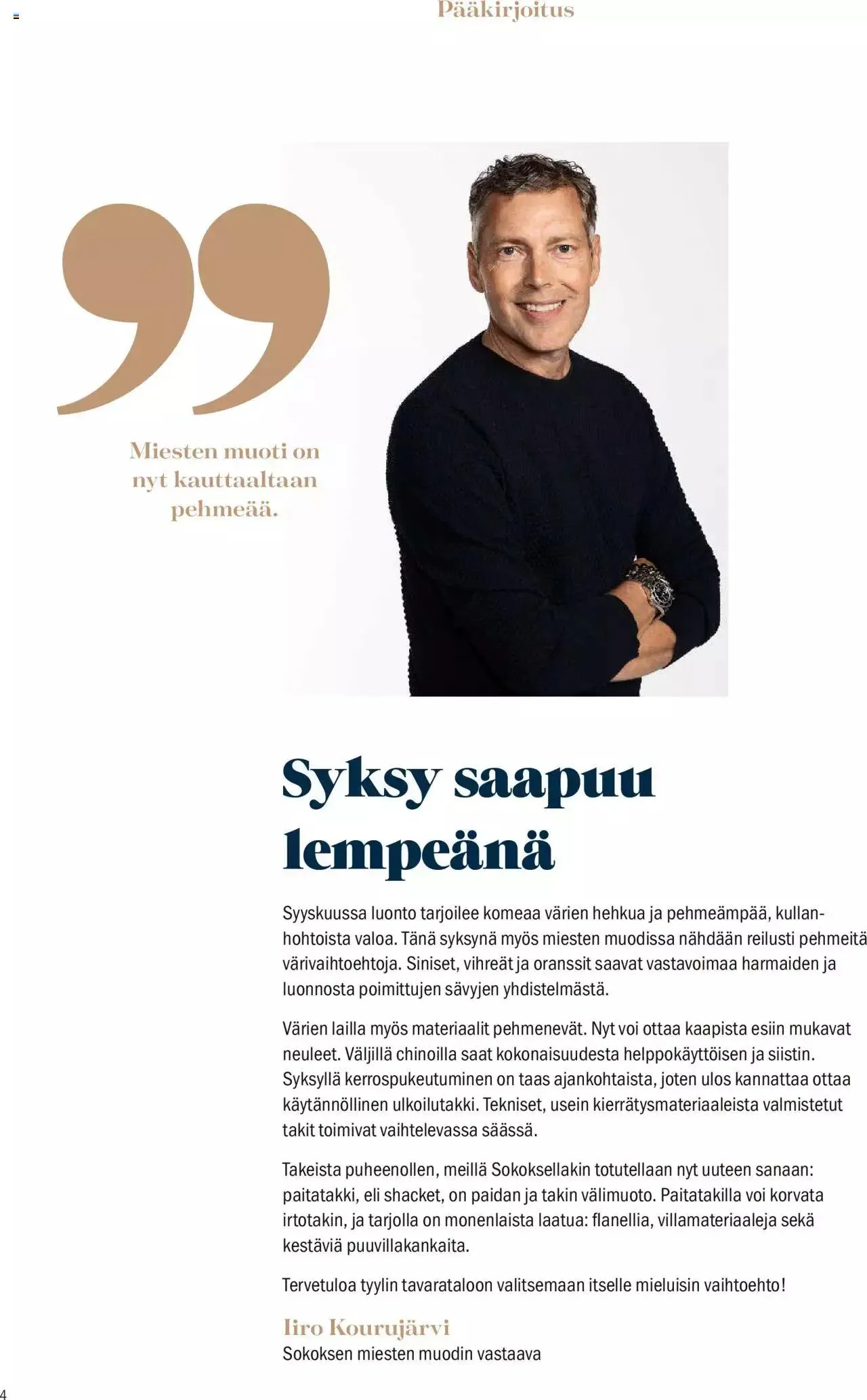 Pääkirjoitus

Miesten muoti on nyt kauttaaltaan pehmeää.

Syksy saapuu lempeänä

Syyskuussa luonto tarjoilee komeaa värien hehkua ja pehmeämpää, kullanhohtoista valoa. Tänä syksynä myös miesten muodissa nähdään reilusti pehmeitä värivaihtoehtoja. Siniset, vihreät ja oranssit saavat vastavoimaa harmaiden ja luonnosta poimittujen sävyjen yhdistelmästä.

Värien lailla myös materiaalit pehmenevät. Nyt voi ottaa kaapista esiin mukavat neuleet. Väljillä chinoilla saat kokonaisuudesta helppokäyttöisen ja siistin. Syksyllä kerrospukeutuminen on taas ajankohtaista, joten ulos kannattaa ottaa käytännöllinen ulkoilutakki. Tekniset, usein kierrätysmateriaaleista valmistetut takit toimivat vaihtelevassa säässä.

Takeista puheenollen, meillä Sokoksellakin totutellaan nyt uuteen sanaan: paitatakki, eli shacket, on paidan ja takin välimuoto. Paitatakilla voi korvata irtotakin, ja tarjolla on monenlaista laatua: flanellia, villamateriaaleja sekä kestäviä puuvillakankaita.

Tervetuloa tyylin tavarataloon valitsemaan itselle mieluisin vaihtoehto!

Iiro Kourujärvi
Sokoksen miesten muodin vastaava

4